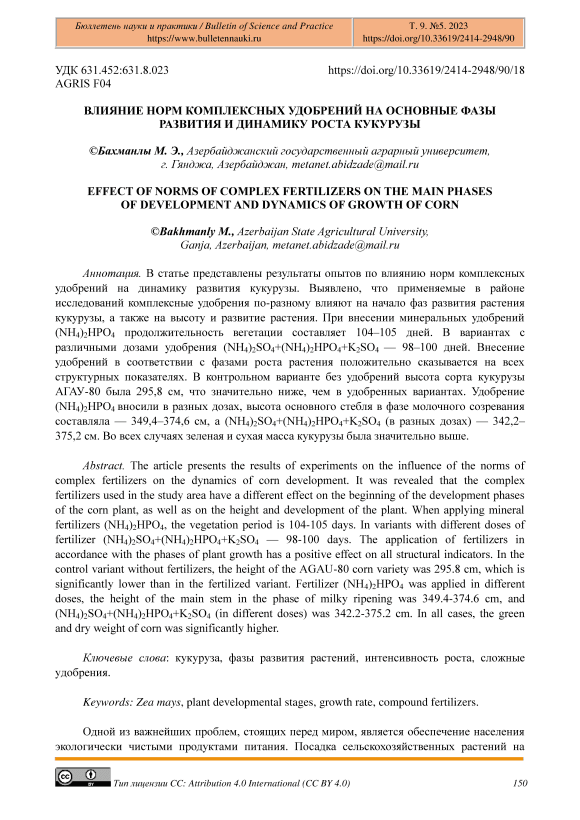 Бюллетень науки и практики / Bulletin of Science and Practice
https://www.bulletennauki.ru

Т. 9. №5. 2023
https://doi.org/10.33619/2414-2948/90

УДК 631.452:631.8.023
AGRIS F04

https://doi.org/10.33619/2414-2948/90/18

ВЛИЯНИЕ НОРМ КОМПЛЕКСНЫХ УДОБРЕНИЙ НА ОСНОВНЫЕ ФАЗЫ РАЗВИТИЯ И ДИНАМИКУ РОСТА КУКУРУЗЫ

©Бахманлы М. Э., Азербайджанский государственный аграрный университет, г. Гянджа, Азербайджан, metanet.abidzade@mail.ru

EFFECT OF NORMS OF COMPLEX FERTILIZERS ON THE MAIN PHASES OF DEVELOPMENT AND DYNAMICS OF GROWTH OF CORN

©Bakhmanly M., Azerbaijan State Agricultural University, Ganja, Azerbaijan, metanet.abidzade@mail.ru

Аннотация. В статье представлены результаты опытов по влиянию норм комплексных удобрений на динамику развития кукурузы. Выявлено, что применяемые в районе исследований комплексные удобрения по-разному влияют на начало фаз развития растения кукурузы, а также на высоту и развитие растения. При внесении минеральных удобрений $(NH_4)_2HPO_4$ продолжительность вегетации составляет 104–105 дней. В вариантах с различными дозами удобрения $(NH_4)_2SO_4$+$(NH_4)_2HPO_4$+$K_2SO_4$ — 98–100 дней. Внесение удобрений в соответствии с фазами роста растения положительно сказывается на всех структурных показателях. В контрольном варианте без удобрений высота сорта кукурузы АГАУ-80 была 295,8 см, что значительно ниже, чем в удобренных вариантах. Удобрение $(NH_4)_2HPO_4$ вносили в разных дозах, высота основного стебля в фазе молочного созревания составляла — 349,4–374,6 см, а $(NH_4)_2SO_4$+$(NH_4)_2HPO_4$+$K_2SO_4$ (в разных дозах) — 342,2–375,2 см. Во всех случаях зеленая и сухая масса кукурузы была значительно выше.

Abstract. The article presents the results of experiments on the influence of the norms of complex fertilizers on the dynamics of corn development. It was revealed that the complex fertilizers used in the study area have a different effect on the beginning of the development phases of the corn plant, as well as on the height and development of the plant. When applying mineral fertilizers $(NH_4)_2HPO_4$, the vegetation period is 104-105 days. In variants with different doses of fertilizer $(NH_4)_2SO_4$+$(NH_4)_2HPO_4$+$K_2SO_4$ — 98-100 days. The application of fertilizers in accordance with the phases of plant growth has a positive effect on all structural indicators. In the control variant without fertilizers, the height of the AGAU-80 corn variety was 295.8 cm, which is significantly lower than in the fertilized variant. Fertilizer $(NH_4)_2HPO_4$ was applied in different doses, the height of the main stem in the phase of milky ripening was 349.4-374.6 cm, and $(NH_4)_2SO_4$+$(NH_4)_2HPO_4$+$K_2SO_4$ (in different doses) was 342.2-375.2 cm. In all cases, the green and dry weight of corn was significantly higher.

Ключевые слова: кукуруза, фазы развития растений, интенсивность роста, сложные удобрения.

Keywords: Zea mays, plant developmental stages, growth rate, compound fertilizers.

Одной из важнейших проблем, стоящих перед миром, является обеспечение населения экологически чистыми продуктами питания. Посадка сельскохозяйственных растений на

Тип лицензии CC: Attribution 4.0 International (CC BY 4.0)
150